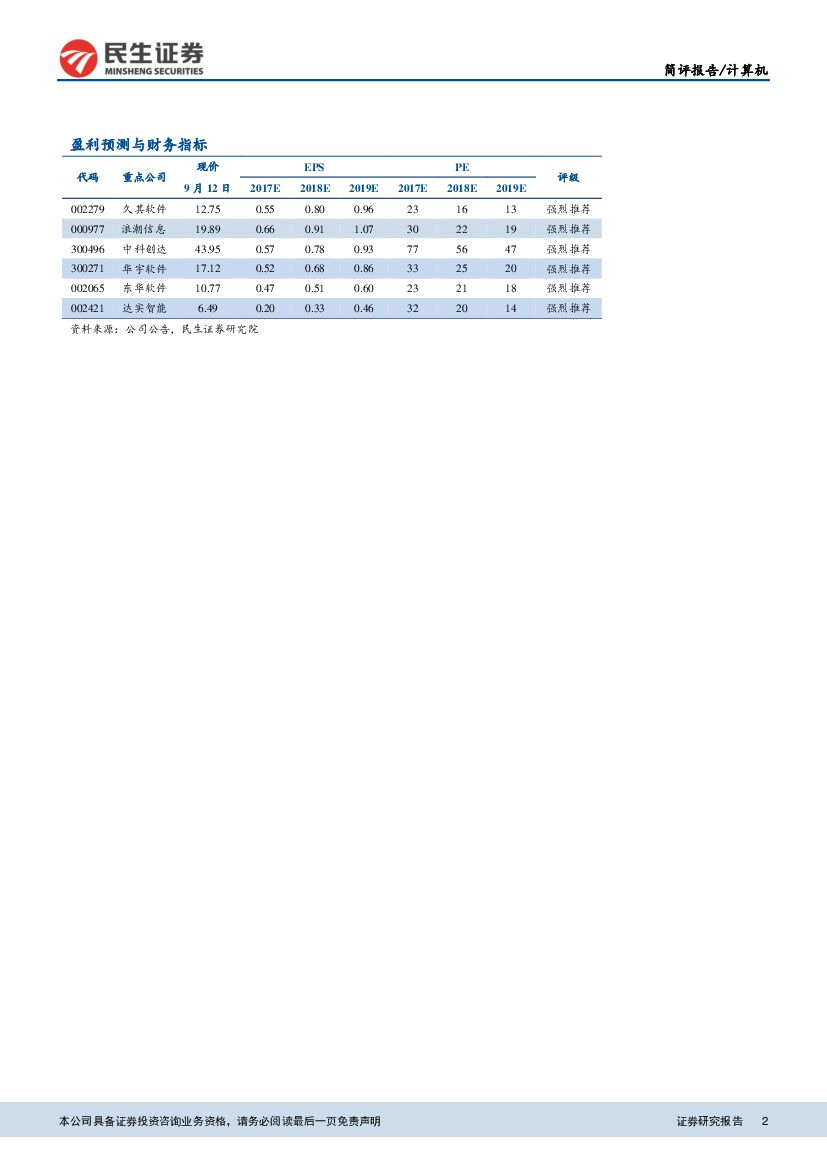 民生证券
MINSHENG SECURITIES

简评报告/计算机

盈利预测与财务指标

| 代码 | 重点公司 | 现价 9月12日 | EPS 2017E | EPS 2018E | EPS 2019E | PE 2017E | PE 2018E | PE 2019E | 评级 |
|---|---|---|---|---|---|---|---|---|---|
| 002279 | 久其软件 | 12.75 | 0.55 | 0.80 | 0.96 | 23 | 16 | 13 | 强烈推荐 |
| 000977 | 浪潮信息 | 19.89 | 0.66 | 0.91 | 1.07 | 30 | 22 | 19 | 强烈推荐 |
| 300496 | 中科创达 | 43.95 | 0.57 | 0.78 | 0.93 | 77 | 56 | 47 | 强烈推荐 |
| 300271 | 华宇软件 | 17.12 | 0.52 | 0.68 | 0.86 | 33 | 25 | 20 | 强烈推荐 |
| 002065 | 东华软件 | 10.77 | 0.47 | 0.51 | 0.60 | 23 | 21 | 18 | 强烈推荐 |
| 002421 | 达实智能 | 6.49 | 0.20 | 0.33 | 0.46 | 32 | 20 | 14 | 强烈推荐 |

资料来源：公司公告，民生证券研究院

本公司具备证券投资咨询业务资格，请务必阅读最后一页免责声明

证券研究报告 2